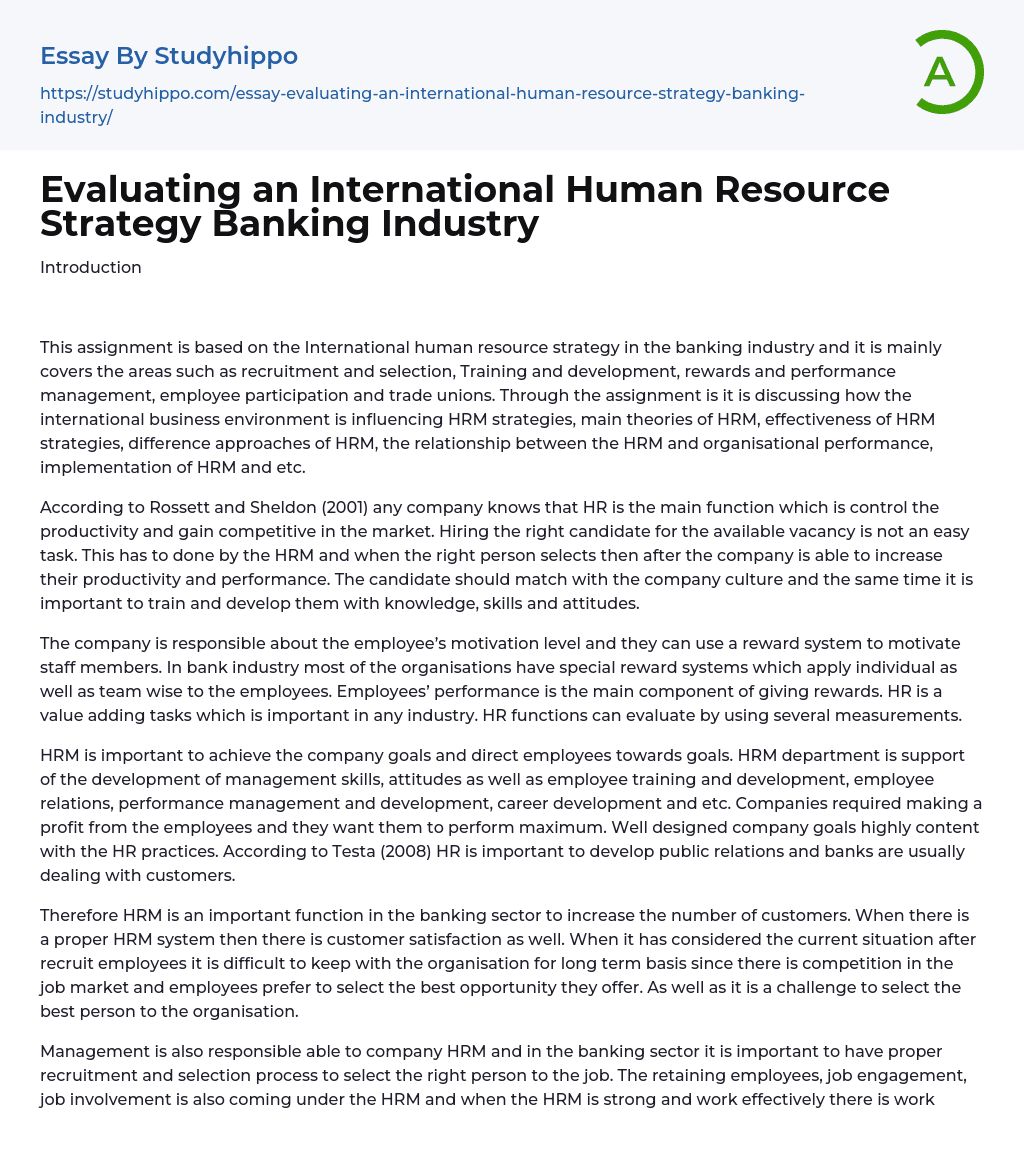 Essay By Studyhippo

https://studyhippo.com/essay-evaluating-an-international-human-resource-strategy-banking-industry/

A

Evaluating an International Human Resource Strategy Banking Industry

Introduction

This assignment is based on the International human resource strategy in the banking industry and it is mainly covers the areas such as recruitment and selection, Training and development, rewards and performance management, employee participation and trade unions. Through the assignment is it is discussing how the international business environment is influencing HRM strategies, main theories of HRM, effectiveness of HRM strategies, difference approaches of HRM, the relationship between the HRM and organisational performance, implementation of HRM and etc.

According to Rossett and Sheldon (2001) any company knows that HR is the main function which is control the productivity and gain competitive in the market. Hiring the right candidate for the available vacancy is not an easy task. This has to done by the HRM and when the right person selects then after the company is able to increase their productivity and performance. The candidate should match with the company culture and the same time it is important to train and develop them with knowledge, skills and attitudes.

The company is responsible about the employee's motivation level and they can use a reward system to motivate staff members. In bank industry most of the organisations have special reward systems which apply individual as well as team wise to the employees. Employees' performance is the main component of giving rewards. HR is a value adding tasks which is important in any industry. HR functions can evaluate by using several measurements.

HRM is important to achieve the company goals and direct employees towards goals. HRM department is support of the development of management skills, attitudes as well as employee training and development, employee relations, performance management and development, career development and etc. Companies required making a profit from the employees and they want them to perform maximum. Well designed company goals highly content with the HR practices. According to Testa (2008) HR is important to develop public relations and banks are usually dealing with customers.

Therefore HRM is an important function in the banking sector to increase the number of customers. When there is a proper HRM system then there is customer satisfaction as well. When it has considered the current situation after recruit employees it is difficult to keep with the organisation for long term basis since there is competition in the job market and employees prefer to select the best opportunity they offer. As well as it is a challenge to select the best person to the organisation.

Management is also responsible able to company HRM and in the banking sector it is important to have proper recruitment and selection process to select the right person to the job. The retaining employees, job engagement, job involvement is also coming under the HRM and when the HRM is strong and work effectively there is work